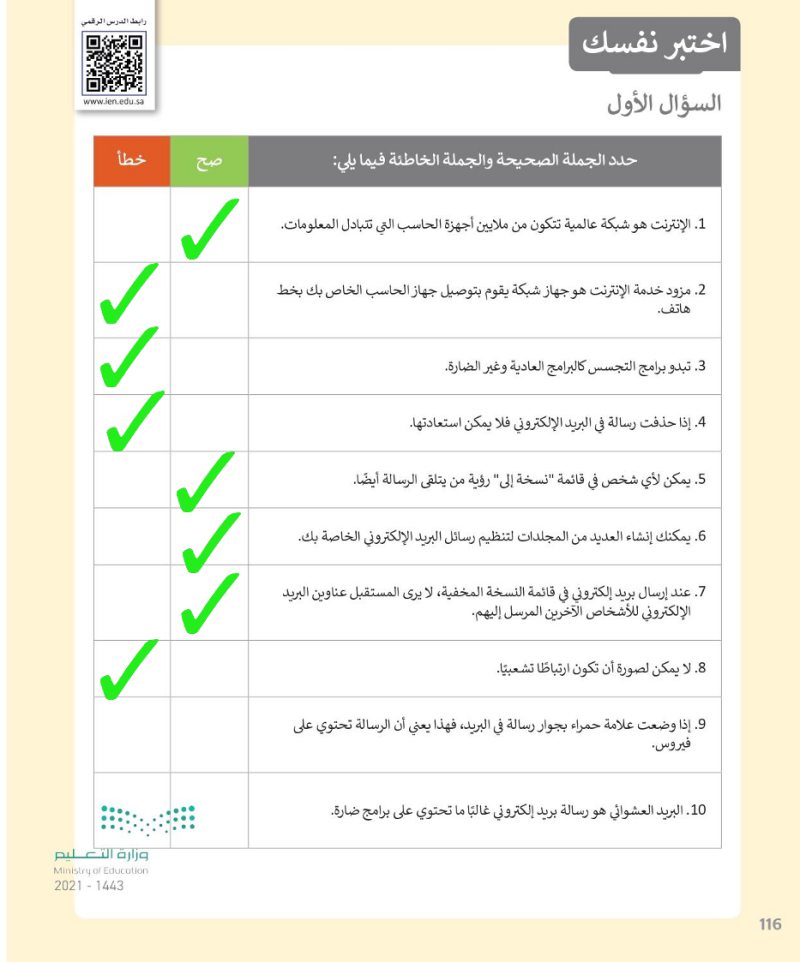 رابط الدرس الرقمي
www.ien.edu.sa

اختبر نفسك

السؤال الأول

| حدد الجملة الصحيحة والجملة الخاطئة فيما يلي: | صح | خطأ |
|---|---|---|
| 1. الإنترنت هو شبكة عالمية تتكون من ملايين أجهزة الحاسب التي تتبادل المعلومات. | ✓ | |
| 2. مزود خدمة الإنترنت هو جهاز شبكة يقوم بتوصيل جهاز الحاسب الخاص بك بخط هاتف. | | ✓ |
| 3. تبدو برامج التجسس كالبرامج العادية وغير الضارة. | | ✓ |
| 4. إذا حذفت رسالة في البريد الإلكتروني فلا يمكن استعادتها. | | ✓ |
| 5. يمكن لأي شخص في قائمة "نسخة إلى" رؤية من يتلقى الرسالة أيضًا. | ✓ | |
| 6. يمكنك إنشاء العديد من المجلدات لتنظيم رسائل البريد الإلكتروني الخاصة بك. | ✓ | |
| 7. عند إرسال بريد إلكتروني في قائمة النسخة المخفية، لا يرى المستقبل عناوين البريد الإلكتروني للأشخاص الآخرين المرسل إليهم. | ✓ | |
| 8. لا يمكن لصورة أن تكون ارتباطًا تشعبيًا. | | ✓ |
| 9. إذا وضعت علامة حمراء بجوار رسالة في البريد، فهذا يعني أن الرسالة تحتوي على فيروس. | | |
| 10. البريد العشوائي هو رسالة بريد إلكتروني غالبًا ما تحتوي على برامج ضارة. | | |

وزارة التعليم
Ministry of Education
2021 - 1443

116